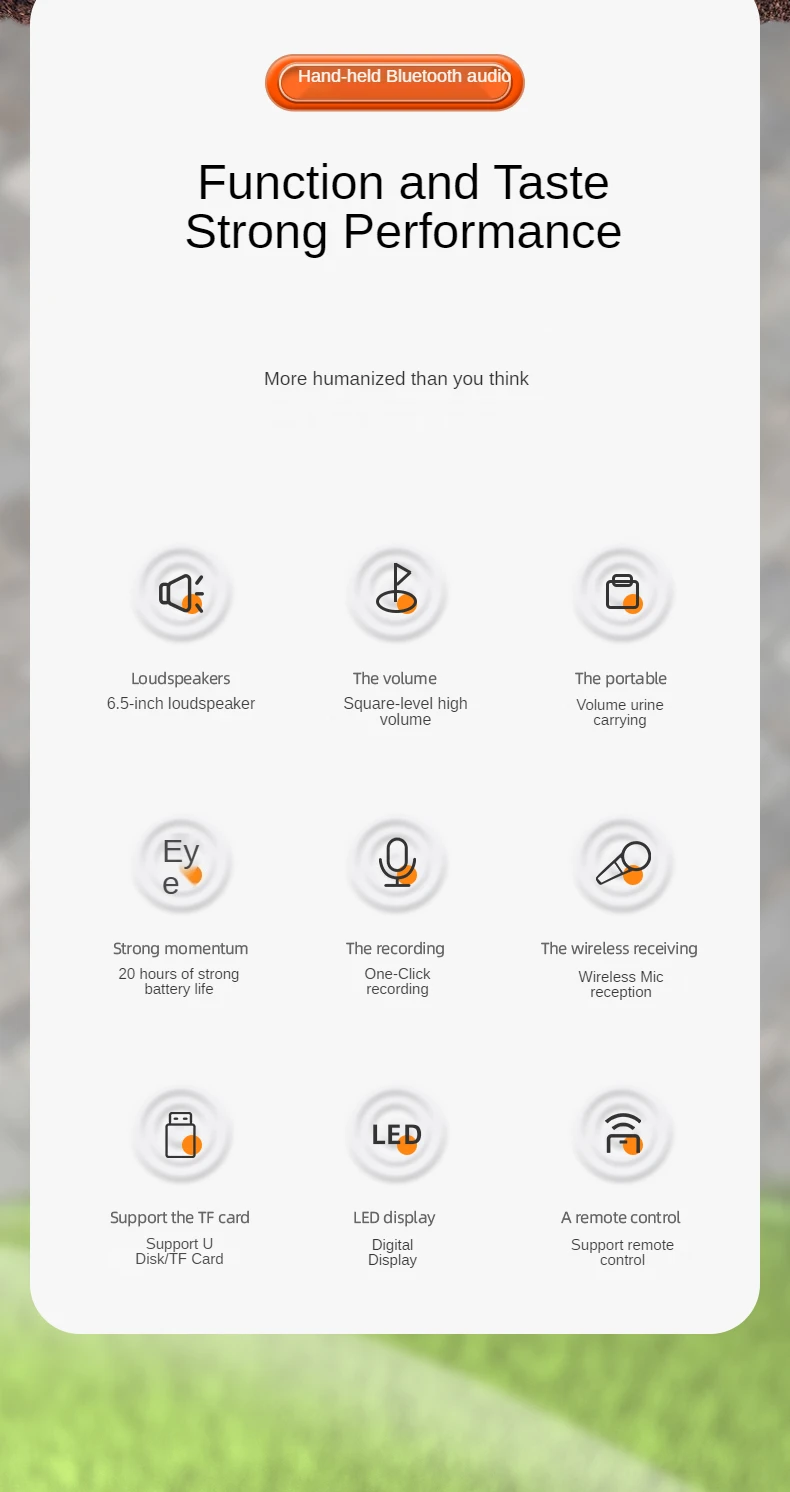 Hand-held Bluetooth audio

Function and Taste
Strong Performance

More humanized than you think

Loudspeakers
6.5-inch loudspeaker

The volume
Square-level high volume

The portable
Volume urine carrying

Ey
e

Strong momentum
20 hours of strong battery life

The recording
One-Click recording

The wireless receiving
Wireless Mic reception

Support the TF card
Support U Disk/TF Card

LED

LED display
Digital Display

A remote control
Support remote control